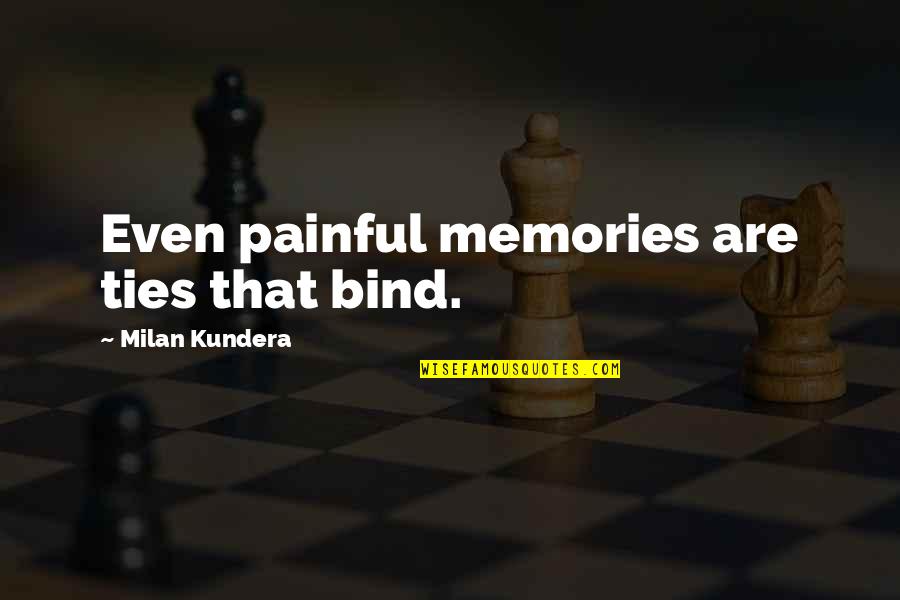 Even painful memories are ties that bind.

~ Milan Kundera

WISEFAMOUSQUOTES.COM